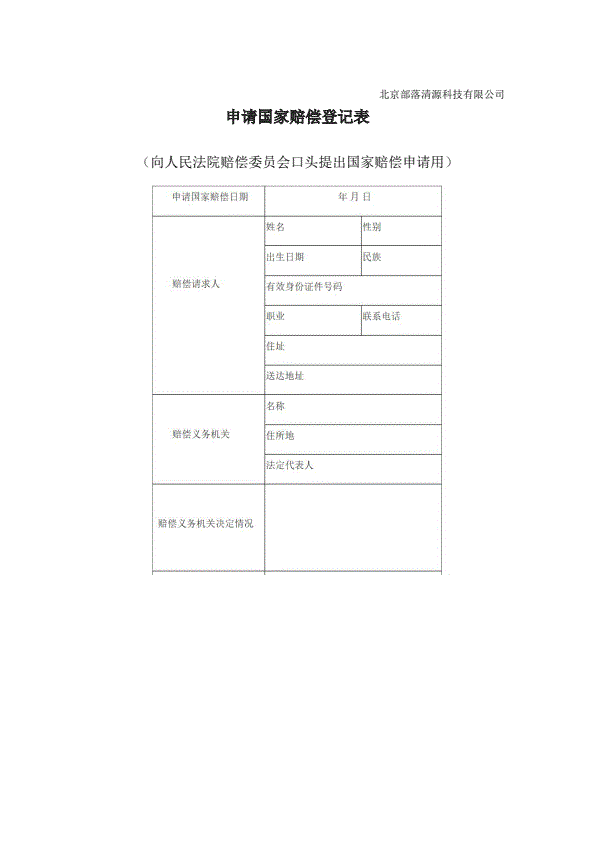 北京部落清源科技有限公司

申请国家赔偿登记表

（向人民法院赔偿委员会口头提出国家赔偿申请用）

| 申请国家赔偿日期 | 年 月 日 | |
|---|---|---|
| 赔偿请求人 | 姓名 | 性别 |
| | 出生日期 | 民族 |
| | 有效身份证件号码 | |
| | 职业 | 联系电话 |
| | 住址 | |
| | 送达地址 | |
| 赔偿义务机关 | 名称 | |
| | 住所地 | |
| | 法定代表人 | |
| 赔偿义务机关决定情况 | | |